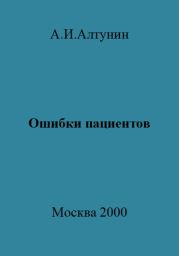 А.И.Алтунин

Ошибки пациентов

Москва 2000